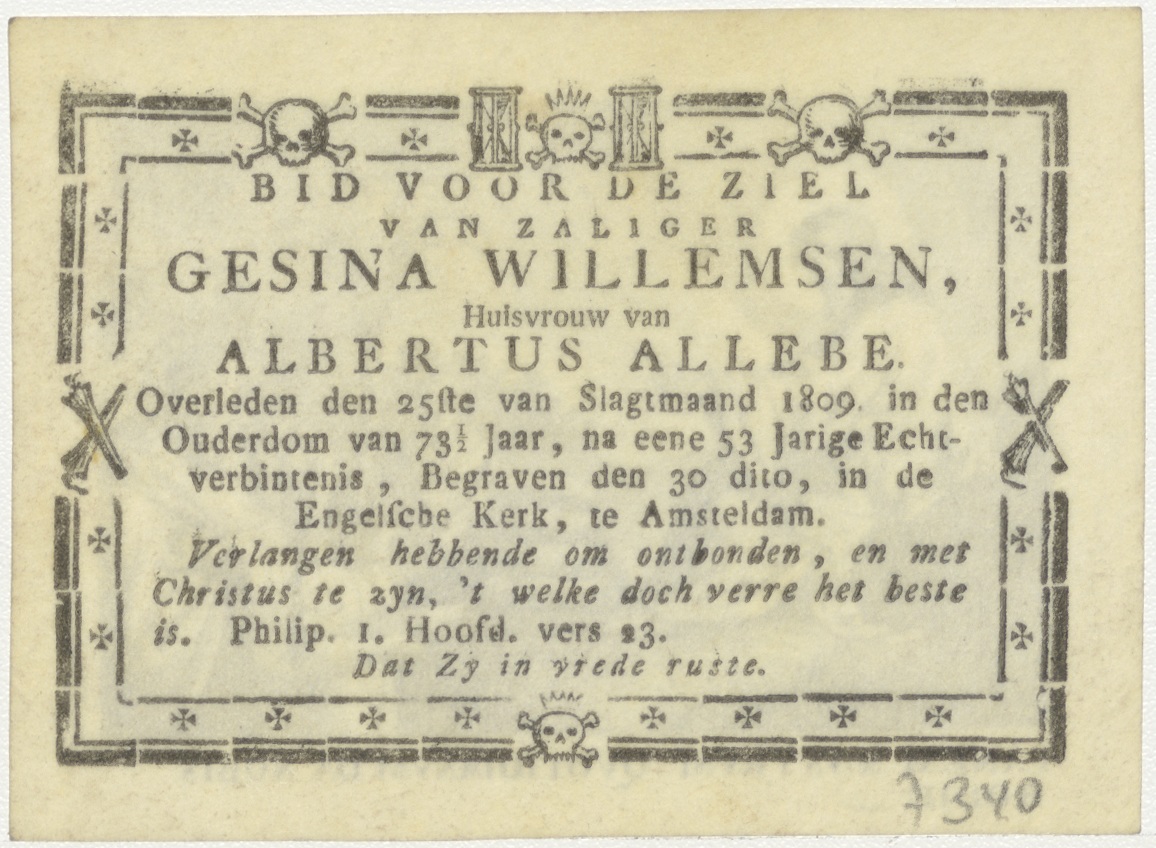 BID VOOR DE ZIEL
VAN ZALIGER
GESINA WILLEMSEN,
Huisvrouw van
ALBERTUS ALLEBE.

Overleden den 25ste van Slagtmaand 1809. in den Ouderdom van $73\frac{1}{2}$ Jaar, na eene 53 Jarige Echtverbintenis, Begraven den 30 dito, in de Engelsche Kerk, te Amsteldam.

Verlangen hebbende om ontbonden, en met Christus te zyn, 't welke doch verre het beste is. Philip. 1. Hoofd. vers 23.

Dat Zy in vrede ruste.

7340